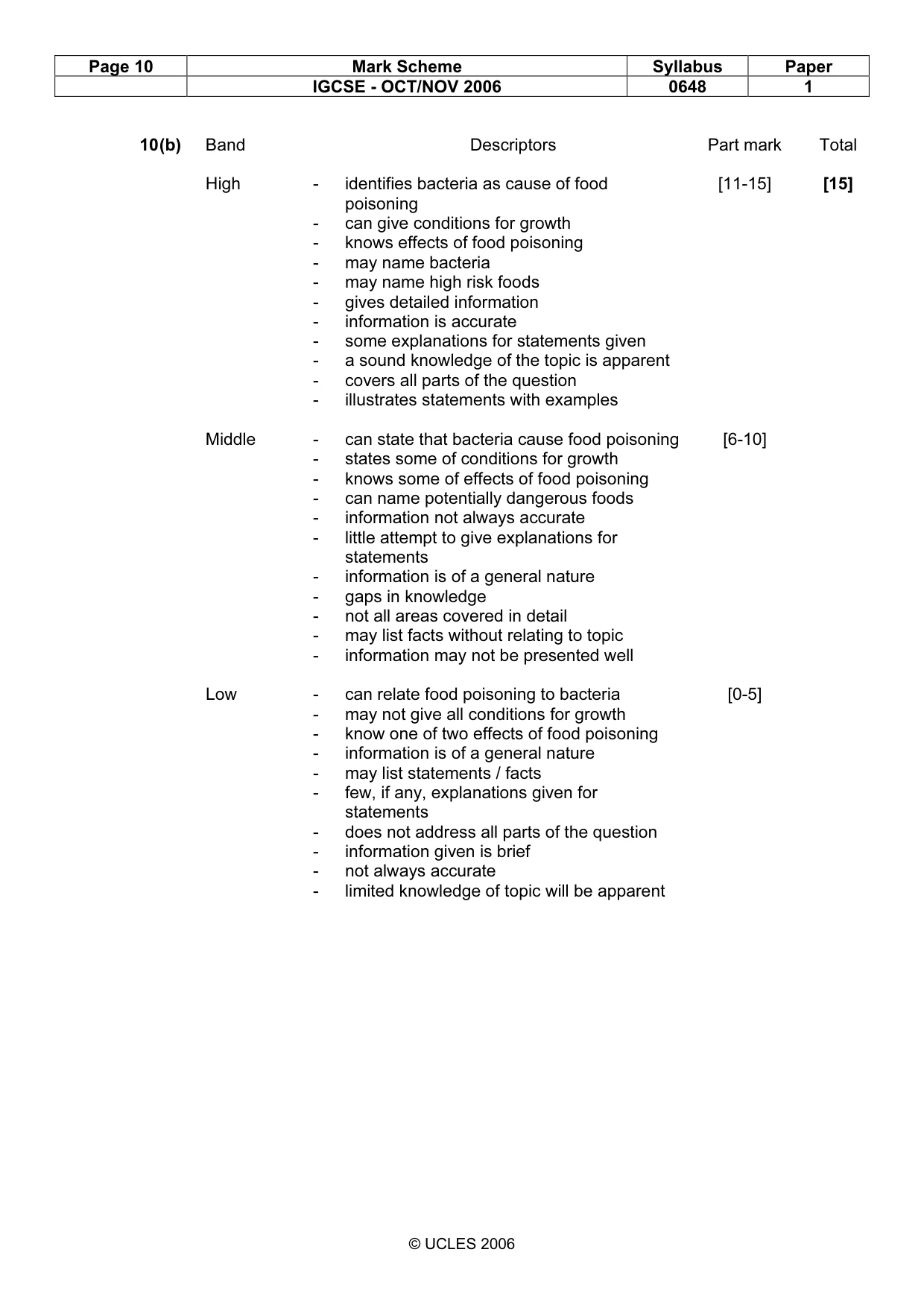 | Page 10 | Mark Scheme | Syllabus | Paper |
|---|---|---|---|
|  | IGCSE - OCT/NOV 2006 | 0648 | 1 |

10(b) Band Descriptors Part mark Total

High

- identifies bacteria as cause of food poisoning
- can give conditions for growth
- knows effects of food poisoning
- may name bacteria
- may name high risk foods
- gives detailed information
- information is accurate
- some explanations for statements given
- a sound knowledge of the topic is apparent
- covers all parts of the question
- illustrates statements with examples

[11-15] [15]

Middle

- can state that bacteria cause food poisoning
- states some of conditions for growth
- knows some of effects of food poisoning
- can name potentially dangerous foods
- information not always accurate
- little attempt to give explanations for statements
- information is of a general nature
- gaps in knowledge
- not all areas covered in detail
- may list facts without relating to topic
- information may not be presented well

[6-10]

Low

- can relate food poisoning to bacteria
- may not give all conditions for growth
- know one of two effects of food poisoning
- information is of a general nature
- may list statements / facts
- few, if any, explanations given for statements
- does not address all parts of the question
- information given is brief
- not always accurate
- limited knowledge of topic will be apparent

[0-5]

© UCLES 2006